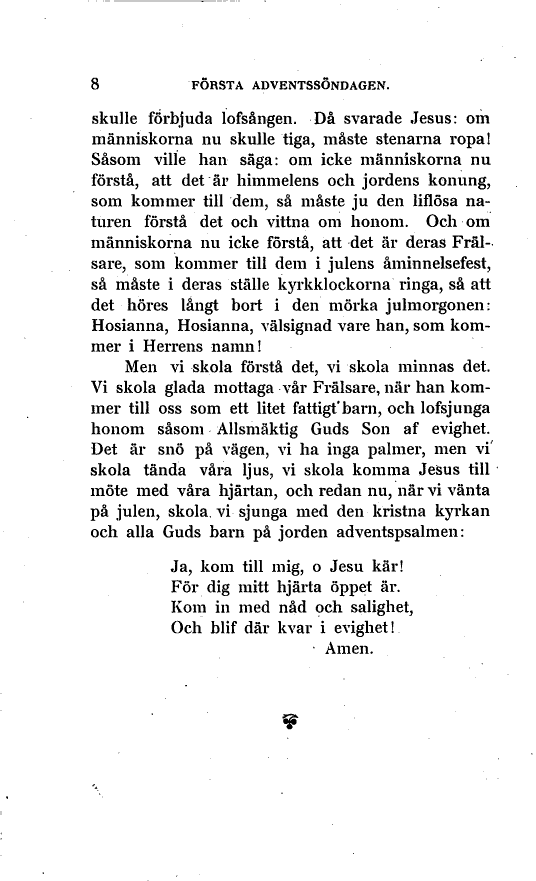 8 FÖRSTA ADVENTSSÖNDAGEN.

skulle förbjuda lofsången. Då svarade Jesus: om människorna nu skulle tiga, måste stenarna ropa! Såsom ville han säga: om icke människorna nu förstå, att det är himmelens och jordens konung, som kommer till dem, så måste ju den liflösa naturen förstå det och vittna om honom. Och om människorna nu icke förstå, att det är deras Frälsare, som kommer till dem i julens åminnelsefest, så måste i deras ställe kyrkklockorna ringa, så att det höres långt bort i den mörka julmorgonen: Hosianna, Hosianna, välsignad vare han, som kommer i Herrens namn!

Men vi skola förstå det, vi skola minnas det. Vi skola glada mottaga vår Frälsare, när han kommer till oss som ett litet fattigt barn, och lofsjunga honom såsom Allsmäktig Guds Son af evighet. Det är snö på vägen, vi ha inga palmer, men vi skola tända våra ljus, vi skola komma Jesus till möte med våra hjärtan, och redan nu, när vi vänta på julen, skola vi sjunga med den kristna kyrkan och alla Guds barn på jorden adventspsalmen:

Ja, kom till mig, o Jesu kär!
För dig mitt hjärta öppet är.
Kom in med nåd och salighet,
Och blif där kvar i evighet!
Amen.